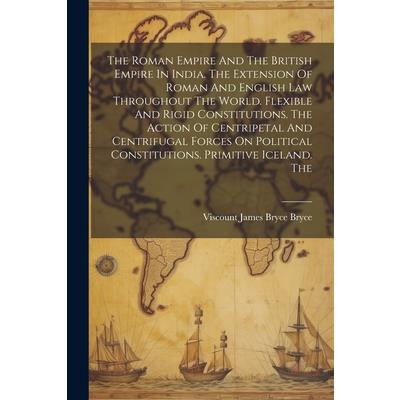 The Roman Empire And The British Empire In India. The Extension Of Roman And English Law Throughout The World. Flexible And Rigid Constitutions. The Action Of Centripetal And Centrifugal Forces On Political Constitutions. Primitive Iceland. The

Viscount James Bryce Bryce